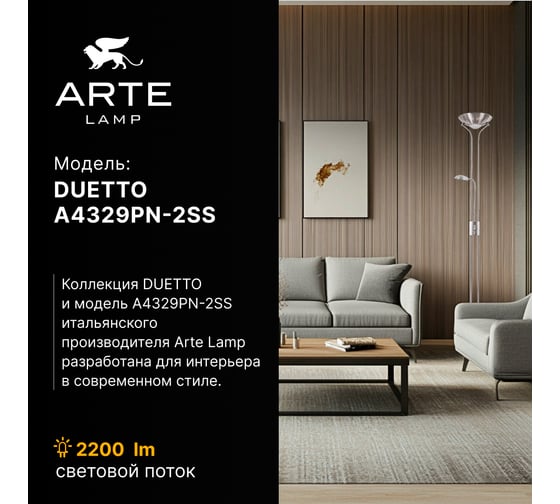 ARTE
LAMP

Модель:
DUETTO
A4329PN-2SS

Коллекция DUETTO и модель A4329PN-2SS итальянского производителя Arte Lamp разработана для интерьера в современном стиле.

2200 lm
световой поток